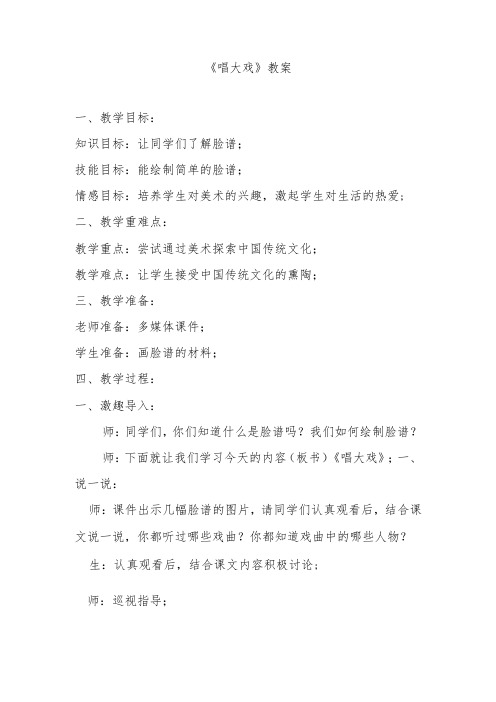 《唱大戏》教案

一、教学目标：

知识目标：让同学们了解脸谱；

技能目标：能绘制简单的脸谱；

情感目标：培养学生对美术的兴趣，激起学生对生活的热爱；

二、教学重难点：

教学重点：尝试通过美术探索中国传统文化；

教学难点：让学生接受中国传统文化的熏陶；

三、教学准备：

老师准备：多媒体课件；

学生准备：画脸谱的材料；

四、教学过程：

一、激趣导入：

师：同学们，你们知道什么是脸谱吗？我们如何绘制脸谱？

师：下面就让我们学习今天的内容（板书）《唱大戏》；一、说一说：

师：课件出示几幅脸谱的图片，请同学们认真观看后，结合课文说一说，你都听过哪些戏曲？你都知道戏曲中的哪些人物？

生：认真观看后，结合课文内容积极讨论；

师：巡视指导；